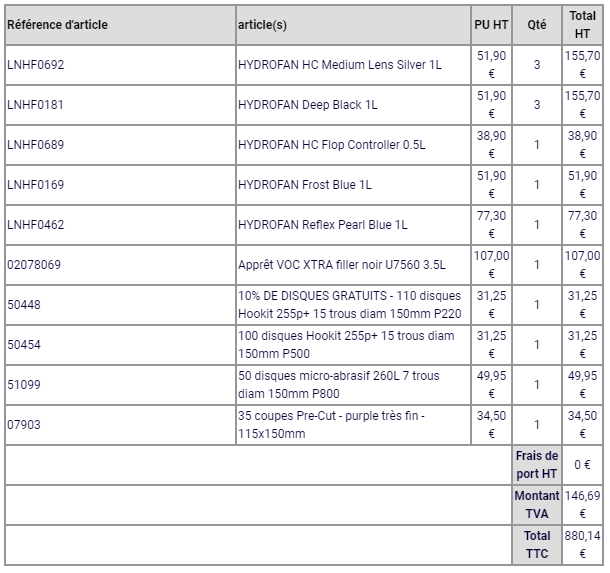 | Référence d'article | article(s) | PU HT | Qté | Total HT |
|---|---|---|---|---|
| LNHF0692 | HYDROFAN HC Medium Lens Silver 1L | 51,90 € | 3 | 155,70 € |
| LNHF0181 | HYDROFAN Deep Black 1L | 51,90 € | 3 | 155,70 € |
| LNHF0689 | HYDROFAN HC Flop Controller 0.5L | 38,90 € | 1 | 38,90 € |
| LNHF0169 | HYDROFAN Frost Blue 1L | 51,90 € | 1 | 51,90 € |
| LNHF0462 | HYDROFAN Reflex Pearl Blue 1L | 77,30 € | 1 | 77,30 € |
| 02078069 | Apprêt VOC XTRA filler noir U7560 3.5L | 107,00 € | 1 | 107,00 € |
| 50448 | 10% DE DISQUES GRATUITS - 110 disques Hookit 255p+ 15 trous diam 150mm P220 | 31,25 € | 1 | 31,25 € |
| 50454 | 100 disques Hookit 255p+ 15 trous diam 150mm P500 | 31,25 € | 1 | 31,25 € |
| 51099 | 50 disques micro-abrasif 260L 7 trous diam 150mm P800 | 49,95 € | 1 | 49,95 € |
| 07903 | 35 coupes Pre-Cut - purple très fin - 115x150mm | 34,50 € | 1 | 34,50 € |
| | | | Frais de port HT | 0 € |
| | | | Montant TVA | 146,69 € |
| | | | Total TTC | 880,14 € |